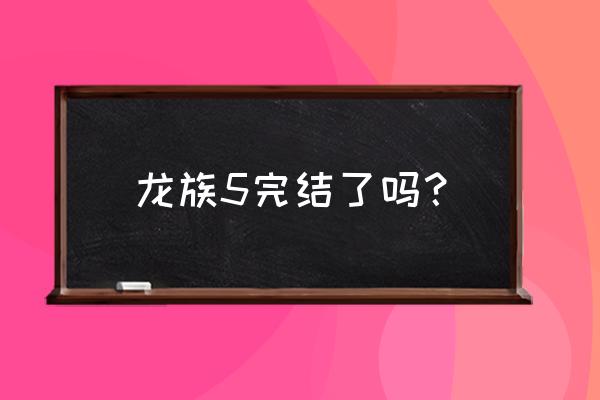 龙族5完结了吗?